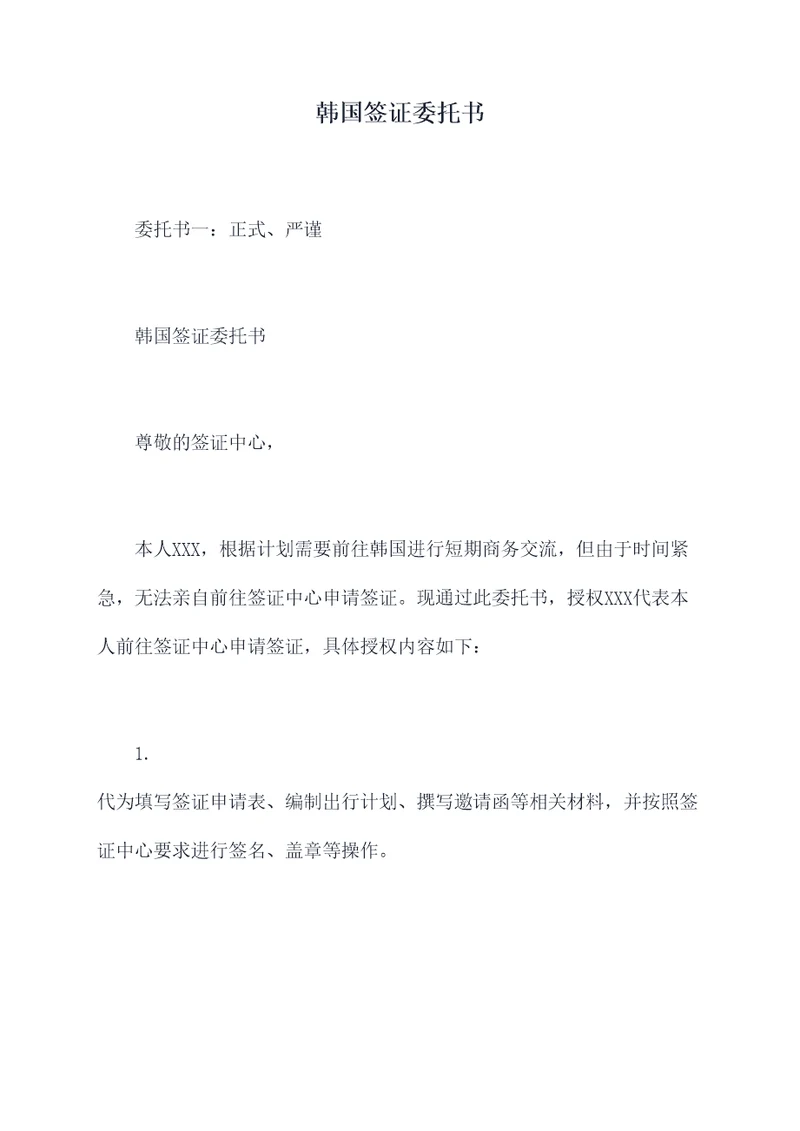 韩国签证委托书

委托书一：正式、严谨

韩国签证委托书

尊敬的签证中心，

本人XXX，根据计划需要前往韩国进行短期商务交流，但由于时间紧急，无法亲自前往签证中心申请签证。现通过此委托书，授权XXX代表本人前往签证中心申请签证，具体授权内容如下：

1.

代为填写签证申请表、编制出行计划、撰写邀请函等相关材料，并按照签证中心要求进行签名、盖章等操作。